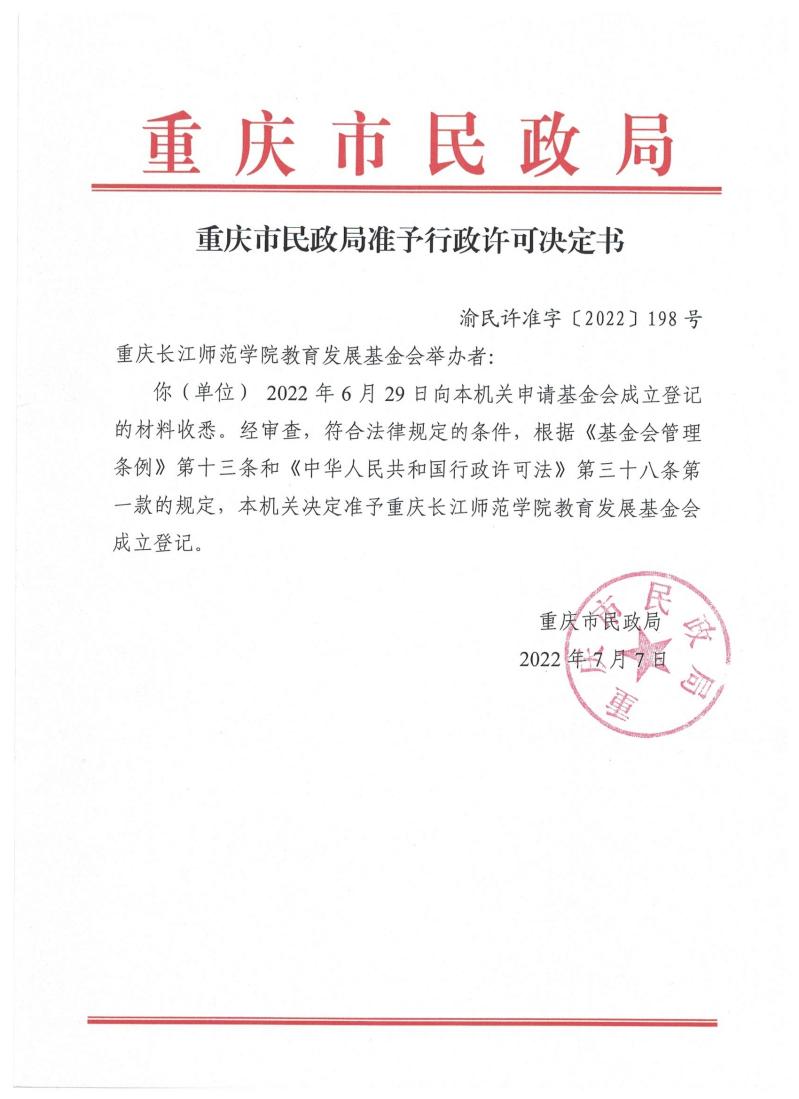 重庆市民政局

重庆市民政局准予行政许可决定书

渝民许准字〔2022〕198号

重庆长江师范学院教育发展基金会举办者：

你（单位）2022年6月29日向本机关申请基金会成立登记的材料收悉。经审查，符合法律规定的条件，根据《基金会管理条例》第十三条和《中华人民共和国行政许可法》第三十八条第一款的规定，本机关决定准予重庆长江师范学院教育发展基金会成立登记。

重庆市民政局
2022年7月7日

重庆市民政局